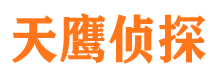 天鹰侦探